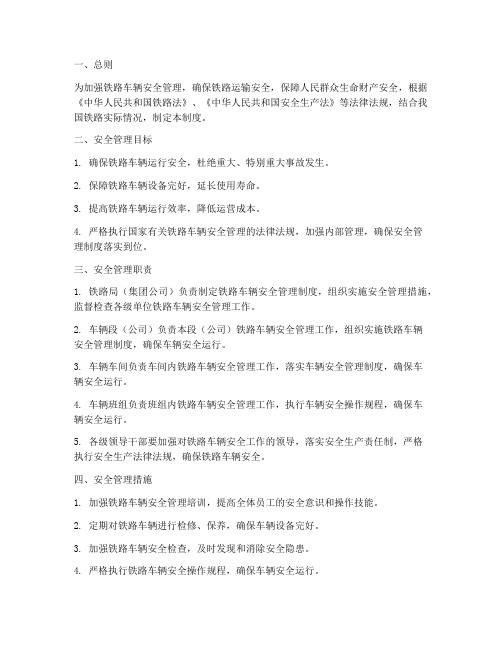 一、总则

为加强铁路车辆安全管理，确保铁路运输安全，保障人民群众生命财产安全，根据《中华人民共和国铁路法》、《中华人民共和国安全生产法》等法律法规，结合我国铁路实际情况，制定本制度。

二、安全管理目标

1. 确保铁路车辆运行安全，杜绝重大、特别重大事故发生。

2. 保障铁路车辆设备完好，延长使用寿命。

3. 提高铁路车辆运行效率，降低运营成本。

4. 严格执行国家有关铁路车辆安全管理的法律法规，加强内部管理，确保安全管理制度落实到位。

三、安全管理职责

1. 铁路局（集团公司）负责制定铁路车辆安全管理制度，组织实施安全管理措施，监督检查各级单位铁路车辆安全管理工作。

2. 车辆段（公司）负责本段（公司）铁路车辆安全管理工作，组织实施铁路车辆安全管理制度，确保车辆安全运行。

3. 车辆车间负责车间内铁路车辆安全管理工作，落实车辆安全管理制度，确保车辆安全运行。

4. 车辆班组负责班组内铁路车辆安全管理工作，执行车辆安全操作规程，确保车辆安全运行。

5. 各级领导干部要加强对铁路车辆安全工作的领导，落实安全生产责任制，严格执行安全生产法律法规，确保铁路车辆安全。

四、安全管理措施

1. 加强铁路车辆安全管理培训，提高全体员工的安全意识和操作技能。

2. 定期对铁路车辆进行检修、保养，确保车辆设备完好。

3. 加强铁路车辆安全检查，及时发现和消除安全隐患。

4. 严格执行铁路车辆安全操作规程，确保车辆安全运行。